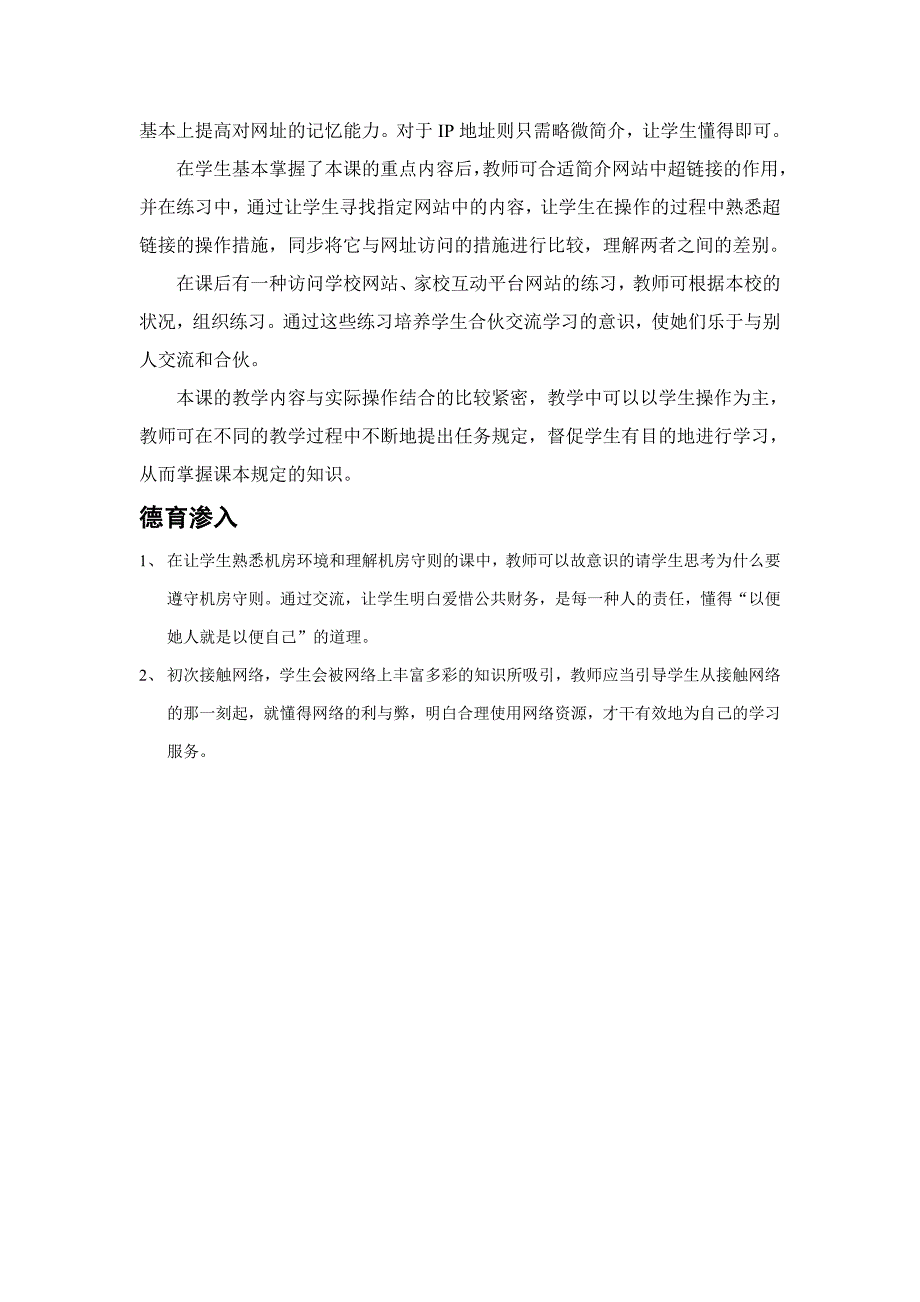 基本上提高对网址的记忆能力。对于 IP 地址则只需略微简介，让学生懂得即可。

在学生基本掌握了本课的重点内容后，教师可合适简介网站中超链接的作用，并在练习中，通过让学生寻找指定网站中的内容，让学生在操作的过程中熟悉超链接的操作措施，同步将它与网址访问的措施进行比较，理解两者之间的差别。

在课后有一种访问学校网站、家校互动平台网站的练习，教师可根据本校的状况，组织练习。通过这些练习培养学生合伙交流学习的意识，使她们乐于与别人交流和合伙。

本课的教学内容与实际操作结合的比较紧密，教学中可以以学生操作为主，教师可在不同的教学过程中不断地提出任务规定，督促学生有目的地进行学习，从而掌握课本规定的知识。

德育渗入

1、 在让学生熟悉机房环境和理解机房守则的课中，教师可以故意识的请学生思考为什么要遵守机房守则。通过交流，让学生明白爱惜公共财务，是每一种人的责任，懂得“以便她人就是以便自己”的道理。

2、 初次接触网络，学生会被网络上丰富多彩的知识所吸引，教师应当引导学生从接触网络的那一刻起，就懂得网络的利与弊，明白合理使用网络资源，才干有效地为自己的学习服务。